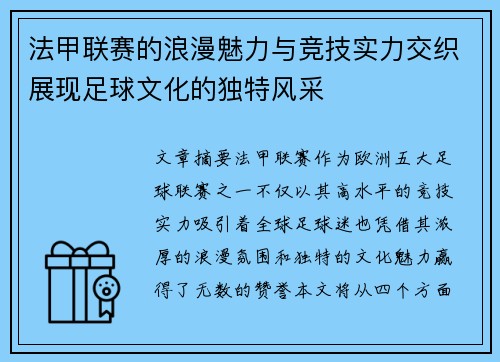 法甲联赛的浪漫魅力与竞技实力交织展现足球文化的独特风采

文章摘要法甲联赛作为欧洲五大足球联赛之一不仅以其高水平的竞技实力吸引着全球足球迷也凭借其浓厚的浪漫氛围和独特的文化魅力赢得了无数的赞誉本文将从四个方面